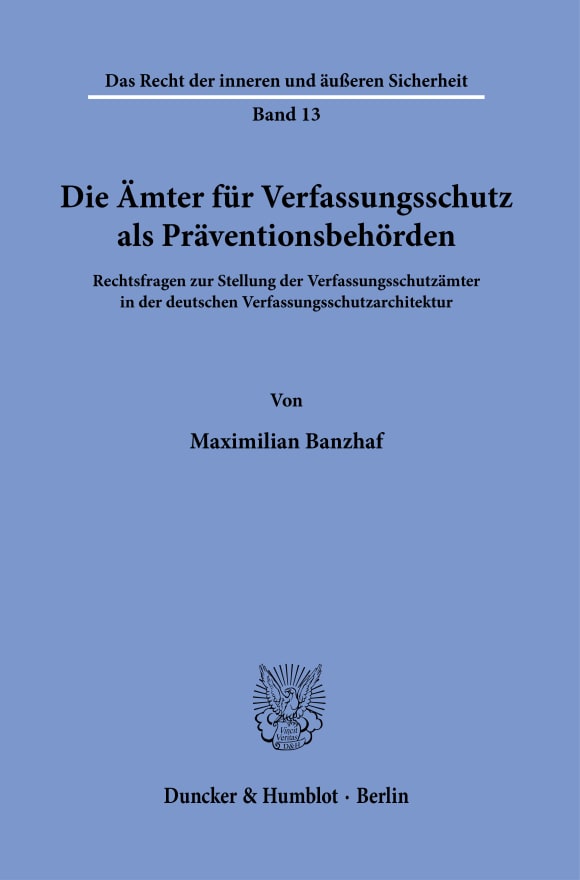 Das Recht der inneren und äußeren Sicherheit

Band 13

Die Ämter für Verfassungsschutz als Präventionsbehörden

Rechtsfragen zur Stellung der Verfassungsschutzämter in der deutschen Verfassungsschutzarchitektur

Von

Maximilian Banzhaf

Vincit Veritas D&H

Duncker & Humblot · Berlin